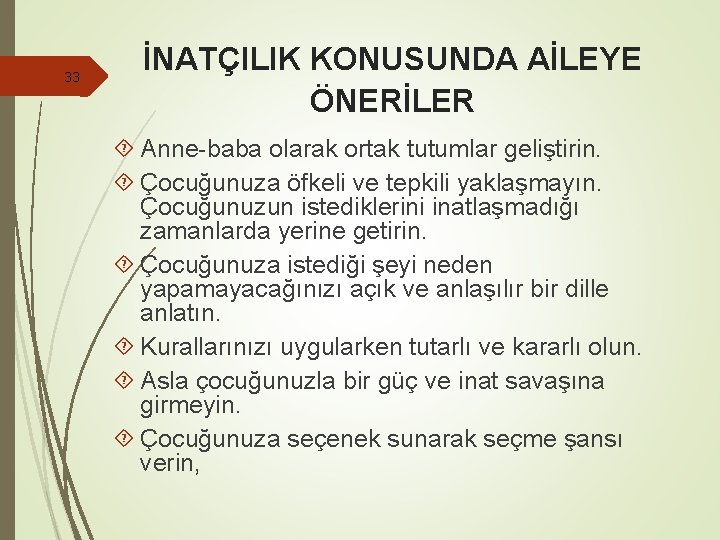 33

İNATÇILIK KONUSUNDA AİLEYE ÖNERİLER

Anne-baba olarak ortak tutumlar geliştirin.

Çocuğunuza öfkeli ve tepkili yaklaşmayın. Çocuğunuzun istediklerini inatlaşmadığı zamanlarda yerine getirin.

Çocuğunuza istediği şeyi neden yapamayacağınızı açık ve anlaşılır bir dille anlatın.

Kurallarınızı uygularken tutarlı ve kararlı olun.

Asla çocuğunuzla bir güç ve inat savaşına girmeyin.

Çocuğunuza seçenek sunarak seçme şansı verin,